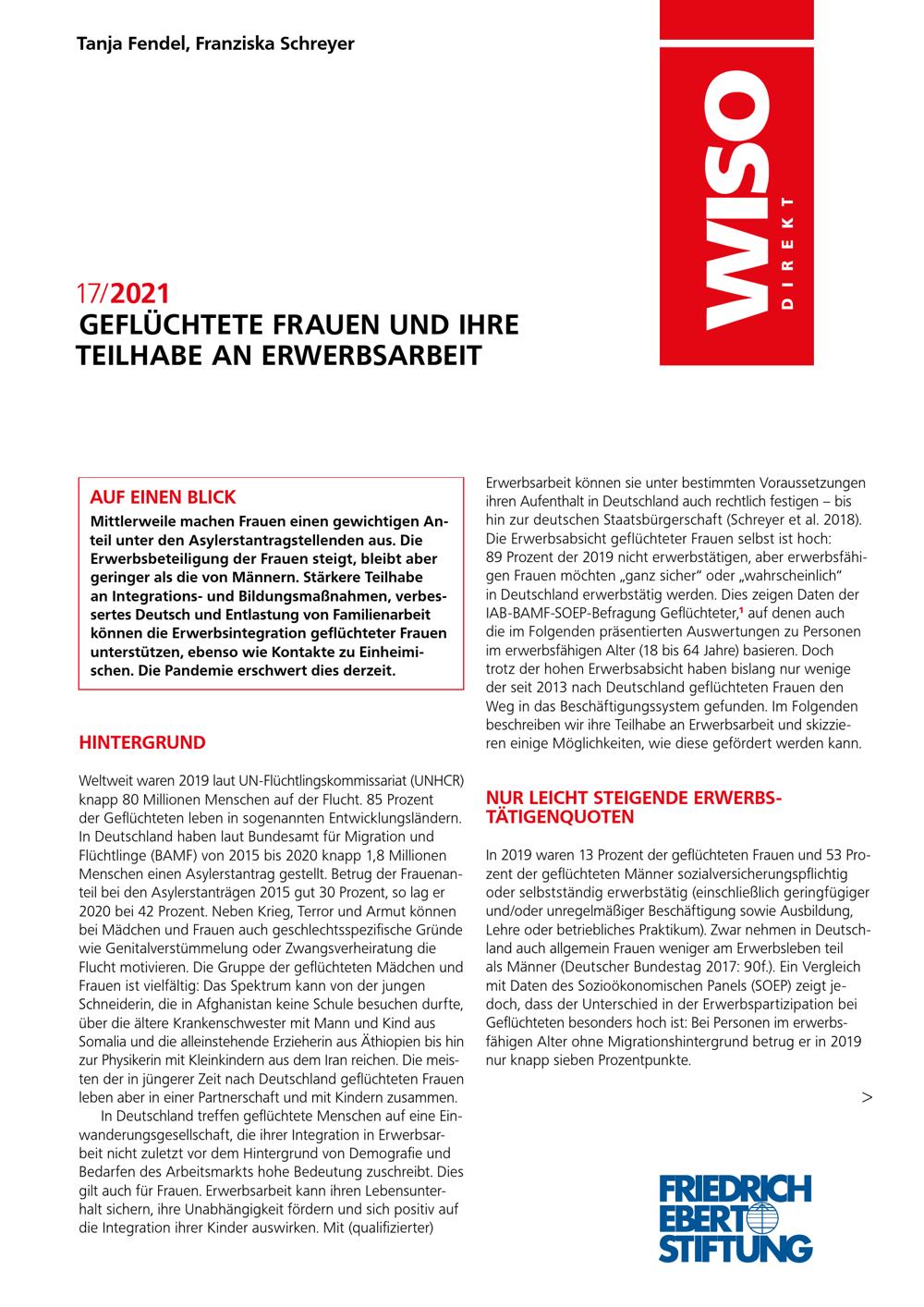 Tanja Fendel, Franziska Schreyer

WISO DIREKT

17/2021
GEFLÜCHTETE FRAUEN UND IHRE TEILHABE AN ERWERBSARBEIT

AUF EINEN BLICK
Mittlerweile machen Frauen einen gewichtigen Anteil unter den Asylerstantragstellenden aus. Die Erwerbsbeteiligung der Frauen steigt, bleibt aber geringer als die von Männern. Stärkere Teilhabe an Integrations- und Bildungsmaßnahmen, verbessertes Deutsch und Entlastung von Familienarbeit können die Erwerbsintegration geflüchteter Frauen unterstützen, ebenso wie Kontakte zu Einheimischen. Die Pandemie erschwert dies derzeit.

HINTERGRUND

Weltweit waren 2019 laut UN-Flüchtlingskommissariat (UNHCR) knapp 80 Millionen Menschen auf der Flucht. 85 Prozent der Geflüchteten leben in sogenannten Entwicklungsländern. In Deutschland haben laut Bundesamt für Migration und Flüchtlinge (BAMF) von 2015 bis 2020 knapp 1,8 Millionen Menschen einen Asylerstantrag gestellt. Betrug der Frauenanteil bei den Asylerstanträgen 2015 gut 30 Prozent, so lag er 2020 bei 42 Prozent. Neben Krieg, Terror und Armut können bei Mädchen und Frauen auch geschlechtsspezifische Gründe wie Genitalverstümmelung oder Zwangsverheiratung die Flucht motivieren. Die Gruppe der geflüchteten Mädchen und Frauen ist vielfältig: Das Spektrum kann von der jungen Schneiderin, die in Afghanistan keine Schule besuchen durfte, über die ältere Krankenschwester mit Mann und Kind aus Somalia und die alleinstehende Erzieherin aus Äthiopien bis hin zur Physikerin mit Kleinkindern aus dem Iran reichen. Die meisten der in jüngerer Zeit nach Deutschland geflüchteten Frauen leben aber in einer Partnerschaft und mit Kindern zusammen.

In Deutschland treffen geflüchtete Menschen auf eine Einwanderungsgesellschaft, die ihrer Integration in Erwerbsarbeit nicht zuletzt vor dem Hintergrund von Demografie und Bedarfen des Arbeitsmarkts hohe Bedeutung zuschreibt. Dies gilt auch für Frauen. Erwerbsarbeit kann ihren Lebensunterhalt sichern, ihre Unabhängigkeit fördern und sich positiv auf die Integration ihrer Kinder auswirken. Mit (qualifizierter) Erwerbsarbeit können sie unter bestimmten Voraussetzungen ihren Aufenthalt in Deutschland auch rechtlich festigen – bis hin zur deutschen Staatsbürgerschaft (Schreyer et al. 2018). Die Erwerbsabsicht geflüchteter Frauen selbst ist hoch: 89 Prozent der 2019 nicht erwerbstätigen, aber erwerbsfähigen Frauen möchten „ganz sicher“ oder „wahrscheinlich“ in Deutschland erwerbstätig werden. Dies zeigen Daten der IAB-BAMF-SOEP-Befragung Geflüchteter,$^1$ auf denen auch die im Folgenden präsentierten Auswertungen zu Personen im erwerbsfähigen Alter (18 bis 64 Jahre) basieren. Doch trotz der hohen Erwerbsabsicht haben bislang nur wenige der seit 2013 nach Deutschland geflüchteten Frauen den Weg in das Beschäftigungssystem gefunden. Im Folgenden beschreiben wir ihre Teilhabe an Erwerbsarbeit und skizzieren einige Möglichkeiten, wie diese gefördert werden kann.

NUR LEICHT STEIGENDE ERWERBSTÄTIGENQUOTEN

In 2019 waren 13 Prozent der geflüchteten Frauen und 53 Prozent der geflüchteten Männer sozialversicherungspflichtig oder selbstständig erwerbstätig (einschließlich geringfügiger und/oder unregelmäßiger Beschäftigung sowie Ausbildung, Lehre oder betriebliches Praktikum). Zwar nehmen in Deutschland auch allgemein Frauen weniger am Erwerbsleben teil als Männer (Deutscher Bundestag 2017: 90f.). Ein Vergleich mit Daten des Sozioökonomischen Panels (SOEP) zeigt jedoch, dass der Unterschied in der Erwerbspartizipation bei Geflüchteten besonders hoch ist: Bei Personen im erwerbsfähigen Alter ohne Migrationshintergrund betrug er in 2019 nur knapp sieben Prozentpunkte.

>

FRIEDRICH EBERT STIFTUNG